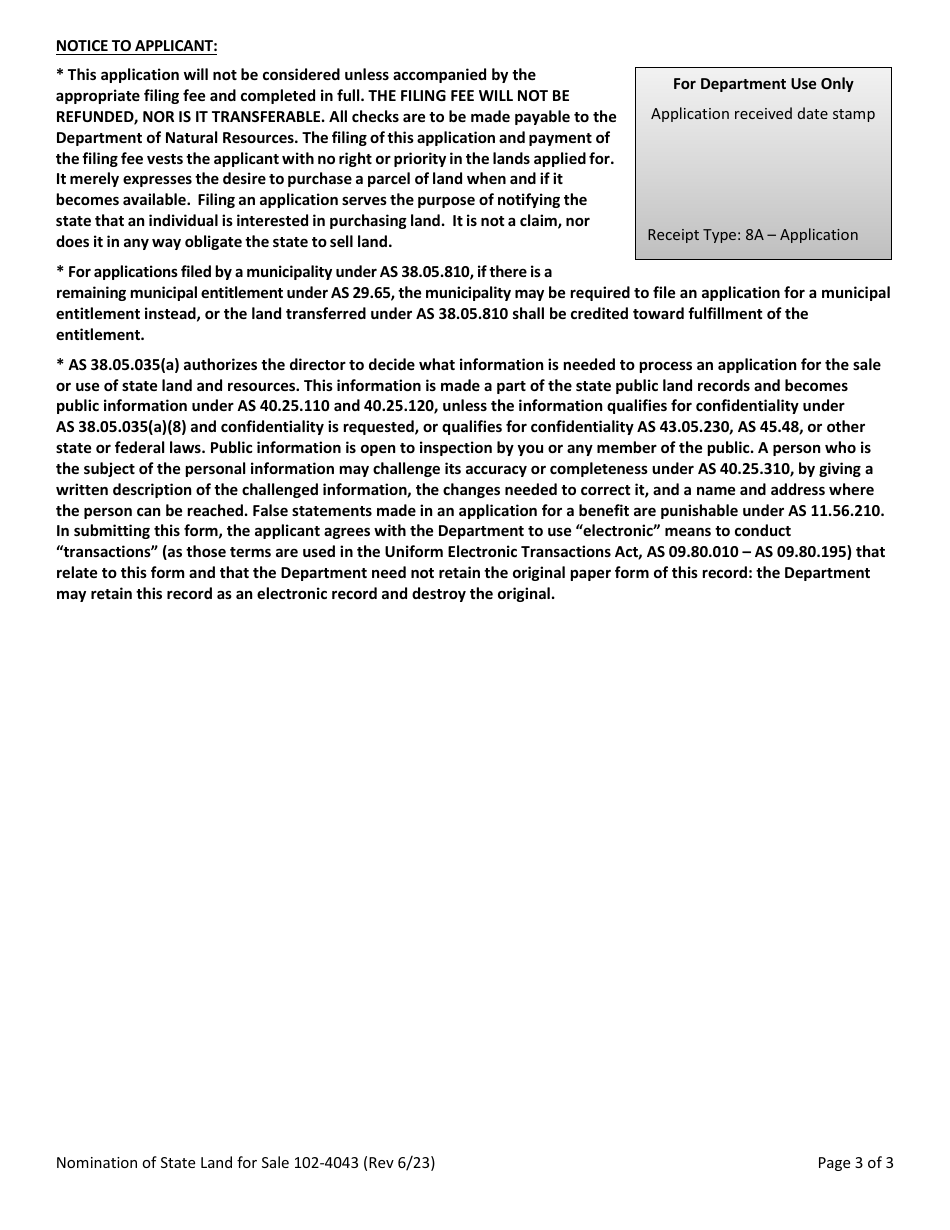 NOTICE TO APPLICANT:

* This application will not be considered unless accompanied by the appropriate filing fee and completed in full. THE FILING FEE WILL NOT BE REFUNDED, NOR IS IT TRANSFERABLE. All checks are to be made payable to the Department of Natural Resources. The filing of this application and payment of the filing fee vests the applicant with no right or priority in the lands applied for. It merely expresses the desire to purchase a parcel of land when and if it becomes available. Filing an application serves the purpose of notifying the state that an individual is interested in purchasing land. It is not a claim, nor does it in any way obligate the state to sell land.

For Department Use Only
Application received date stamp

Receipt Type: 8A – Application

* For applications filed by a municipality under AS 38.05.810, if there is a remaining municipal entitlement under AS 29.65, the municipality may be required to file an application for a municipal entitlement instead, or the land transferred under AS 38.05.810 shall be credited toward fulfillment of the entitlement.

* AS 38.05.035(a) authorizes the director to decide what information is needed to process an application for the sale or use of state land and resources. This information is made a part of the state public land records and becomes public information under AS 40.25.110 and 40.25.120, unless the information qualifies for confidentiality under AS 38.05.035(a)(8) and confidentiality is requested, or qualifies for confidentiality AS 43.05.230, AS 45.48, or other state or federal laws. Public information is open to inspection by you or any member of the public. A person who is the subject of the personal information may challenge its accuracy or completeness under AS 40.25.310, by giving a written description of the challenged information, the changes needed to correct it, and a name and address where the person can be reached. False statements made in an application for a benefit are punishable under AS 11.56.210. In submitting this form, the applicant agrees with the Department to use “electronic” means to conduct “transactions” (as those terms are used in the Uniform Electronic Transactions Act, AS 09.80.010 – AS 09.80.195) that relate to this form and that the Department need not retain the original paper form of this record: the Department may retain this record as an electronic record and destroy the original.

Nomination of State Land for Sale 102-4043 (Rev 6/23)
Page 3 of 3